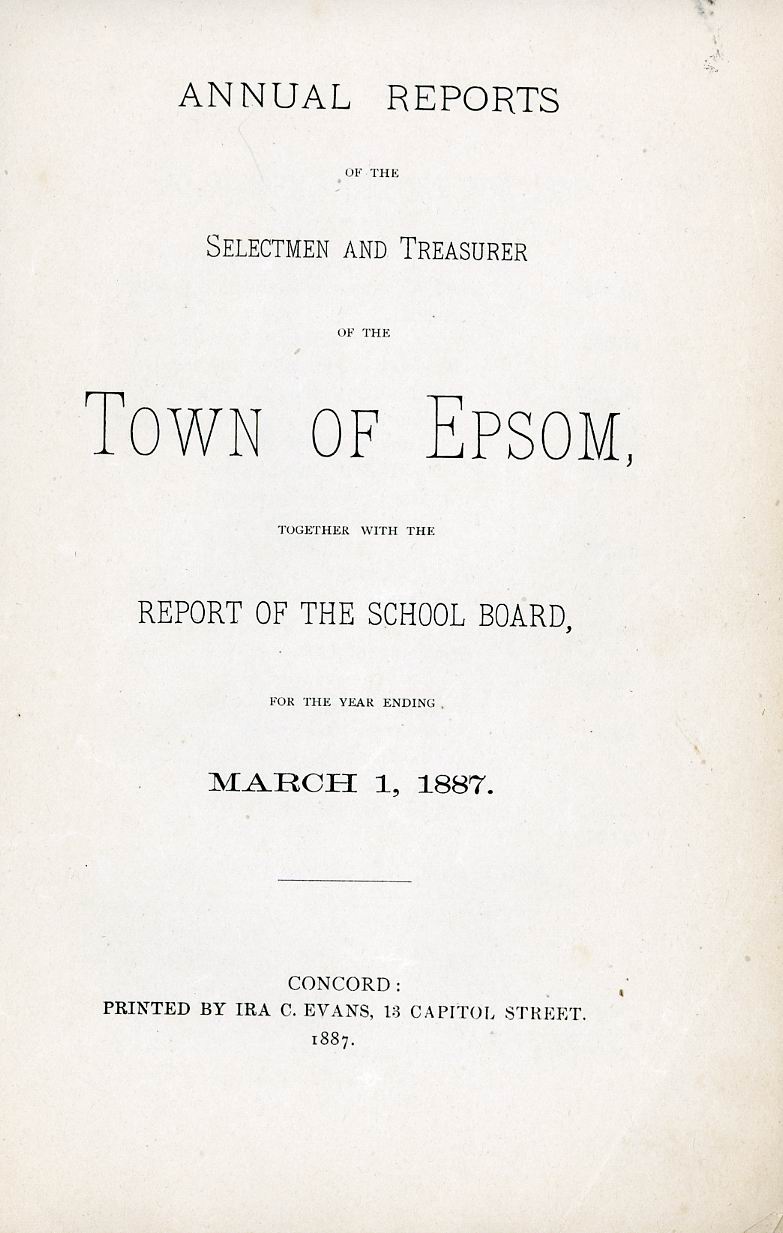 ANNUAL REPORTS

OF THE

SELECTMEN AND TREASURER

OF THE

TOWN OF EPSOM,

TOGETHER WITH THE

REPORT OF THE SCHOOL BOARD,

FOR THE YEAR ENDING

MARCH 1, 1887.

CONCORD:
PRINTED BY IRA C. EVANS, 13 CAPITOL STREET.
1887.